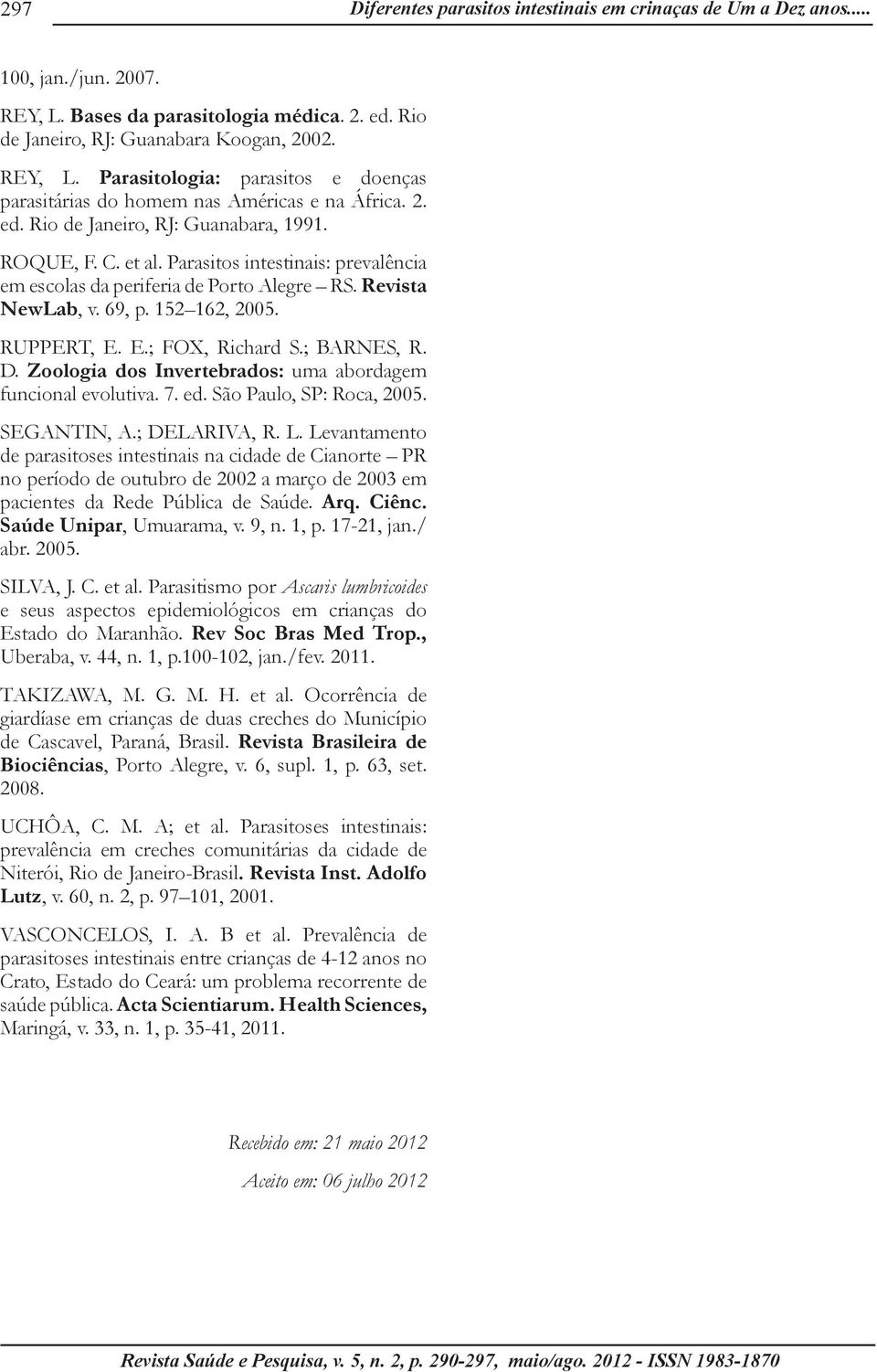 297 Diferentes parasitos intestinais em crinaças de Um a Dez anos.....

100, jan./jun. 2007.

REY, L. Bases da parasitologia médica. 2. ed. Rio de Janeiro, RJ: Guanabara Koogan, 2002.

REY, L. Parasitologia: parasitos e doenças parasitárias do homem nas Américas e na África. 2. ed. Rio de Janeiro, RJ: Guanabara, 1991.

ROQUE, F. C. et al. Parasitos intestinais: prevalência em escolas da periferia de Porto Alegre – RS. Revista NewLab, v. 69, p. 152–162, 2005.

RUPPERT, E. E.; FOX, Richard S.; BARNES, R. D. Zoologia dos Invertebrados: uma abordagem funcional evolutiva. 7. ed. São Paulo, SP: Roca, 2005.

SEGANTIN, A.; DELARIVA, R. L. Levantamento de parasitoses intestinais na cidade de Cianorte – PR no período de outubro de 2002 a março de 2003 em pacientes da Rede Pública de Saúde. Arq. Ciênc. Saúde Unipar, Umuarama, v. 9, n. 1, p. 17-21, jan./abr. 2005.

SILVA, J. C. et al. Parasitismo por Ascaris lumbricoides e seus aspectos epidemiológicos em crianças do Estado do Maranhão. Rev Soc Bras Med Trop., Uberaba, v. 44, n. 1, p.100-102, jan./fev. 2011.

TAKIZAWA, M. G. M. H. et al. Ocorrência de giardíase em crianças de duas creches do Município de Cascavel, Paraná, Brasil. Revista Brasileira de Biociências, Porto Alegre, v. 6, supl. 1, p. 63, set. 2008.

UCHÔA, C. M. A; et al. Parasitoses intestinais: prevalência em creches comunitárias da cidade de Niterói, Rio de Janeiro-Brasil. Revista Inst. Adolfo Lutz, v. 60, n. 2, p. 97–101, 2001.

VASCONCELOS, I. A. B et al. Prevalência de parasitoses intestinais entre crianças de 4-12 anos no Crato, Estado do Ceará: um problema recorrente de saúde pública. Acta Scientiarum. Health Sciences, Maringá, v. 33, n. 1, p. 35-41, 2011.

Recebido em: 21 maio 2012

Aceito em: 06 julho 2012

Revista Saúde e Pesquisa, v. 5, n. 2, p. 290-297, maio/ago. 2012 - ISSN 1983-1870